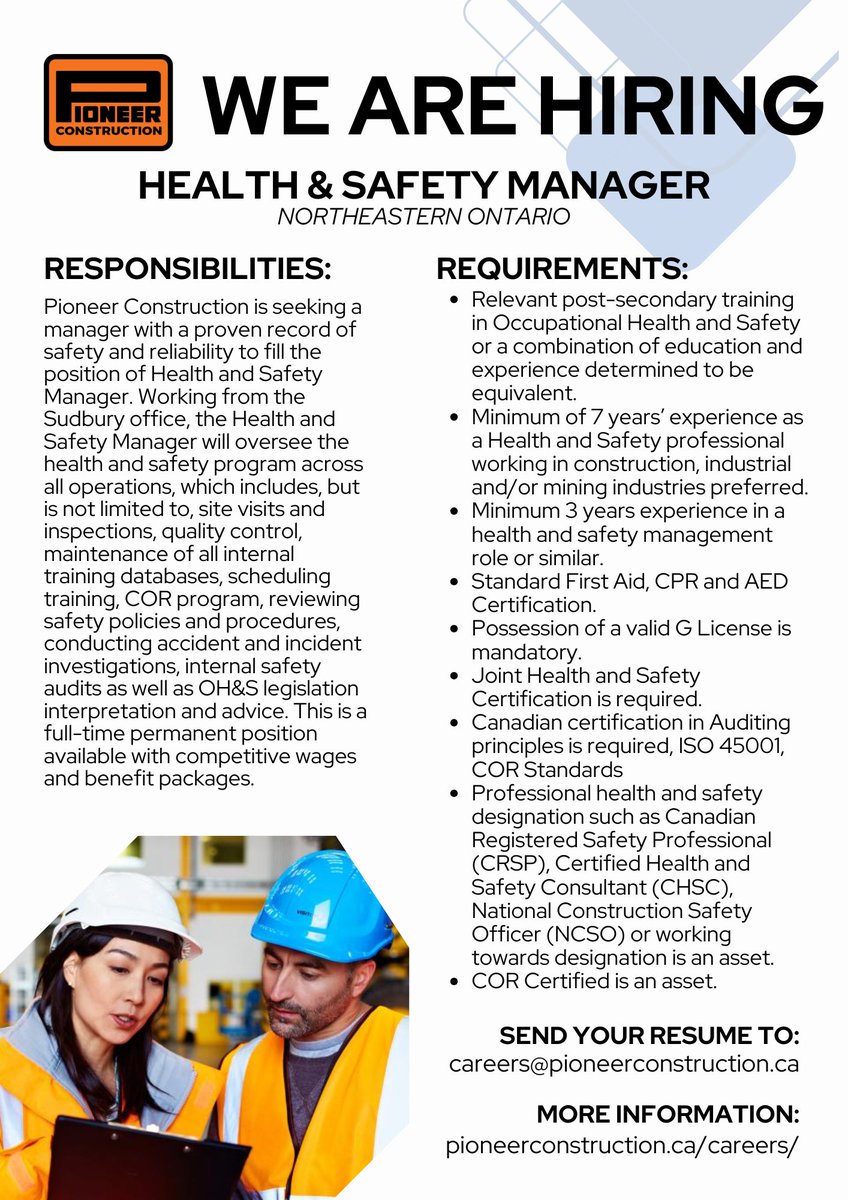 PIONEER CONSTRUCTION

WE ARE HIRING

HEALTH & SAFETY MANAGER
NORTHEASTERN ONTARIO

RESPONSIBILITIES:

Pioneer Construction is seeking a manager with a proven record of safety and reliability to fill the position of Health and Safety Manager. Working from the Sudbury office, the Health and Safety Manager will oversee the health and safety program across all operations, which includes, but is not limited to, site visits and inspections, quality control, maintenance of all internal training databases, scheduling training, COR program, reviewing safety policies and procedures, conducting accident and incident investigations, internal safety audits as well as OH&S legislation interpretation and advice. This is a full-time permanent position available with competitive wages and benefit packages.

REQUIREMENTS:

- Relevant post-secondary training in Occupational Health and Safety or a combination of education and experience determined to be equivalent.
- Minimum of 7 years' experience as a Health and Safety professional working in construction, industrial and/or mining industries preferred.
- Minimum 3 years experience in a health and safety management role or similar.
- Standard First Aid, CPR and AED Certification.
- Possession of a valid G License is mandatory.
- Joint Health and Safety Certification is required.
- Canadian certification in Auditing principles is required, ISO 45001, COR Standards
- Professional health and safety designation such as Canadian Registered Safety Professional (CRSP), Certified Health and Safety Consultant (CHSC), National Construction Safety Officer (NCSO) or working towards designation is an asset.
- COR Certified is an asset.

SEND YOUR RESUME TO:
careers@pioneerconstruction.ca

MORE INFORMATION:
pioneerconstruction.ca/careers/